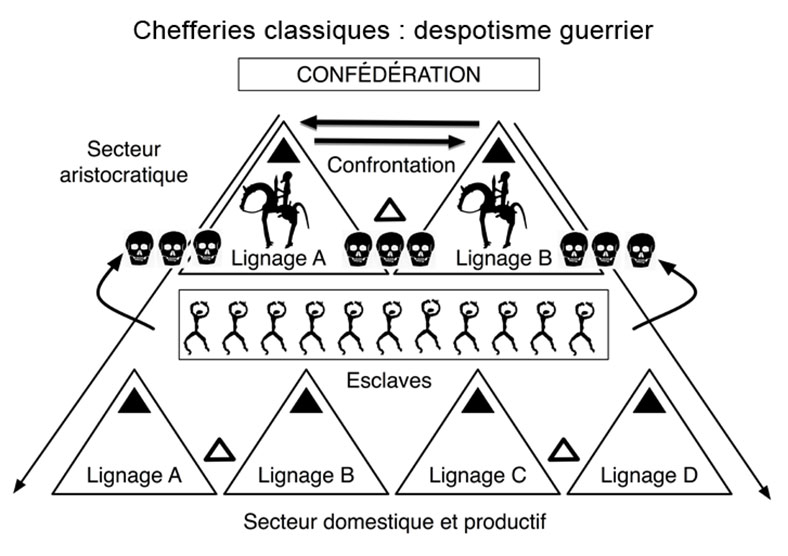 Chefferies classiques : despotisme guerrier

CONFÉDÉRATION

Secteur aristocratique

Confrontation

Lignage A

Lignage B

Esclaves

Lignage A

Lignage B

Lignage C

Lignage D

Secteur domestique et productif